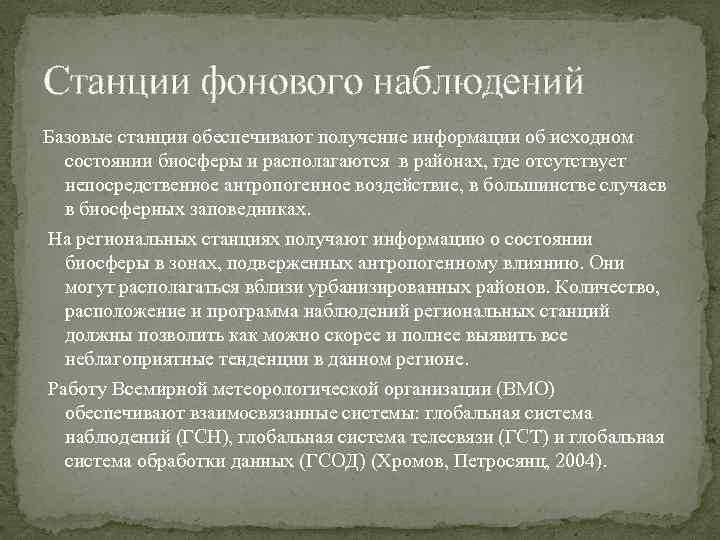 Станции фонового наблюдений

Базовые станции обеспечивают получение информации об исходном состоянии биосферы и располагаются в районах, где отсутствует непосредственное антропогенное воздействие, в большинстве случаев в биосферных заповедниках.

На региональных станциях получают информацию о состоянии биосферы в зонах, подверженных антропогенному влиянию. Они могут располагаться вблизи урбанизированных районов. Количество, расположение и программа наблюдений региональных станций должны позволить как можно скорее и полнее выявить все неблагоприятные тенденции в данном регионе.

Работу Всемирной метеорологической организации (ВМО) обеспечивают взаимосвязанные системы: глобальная система наблюдений (ГСН), глобальная система телесвязи (ГСТ) и глобальная система обработки данных (ГСОД) (Хромов, Петросянц, 2004).